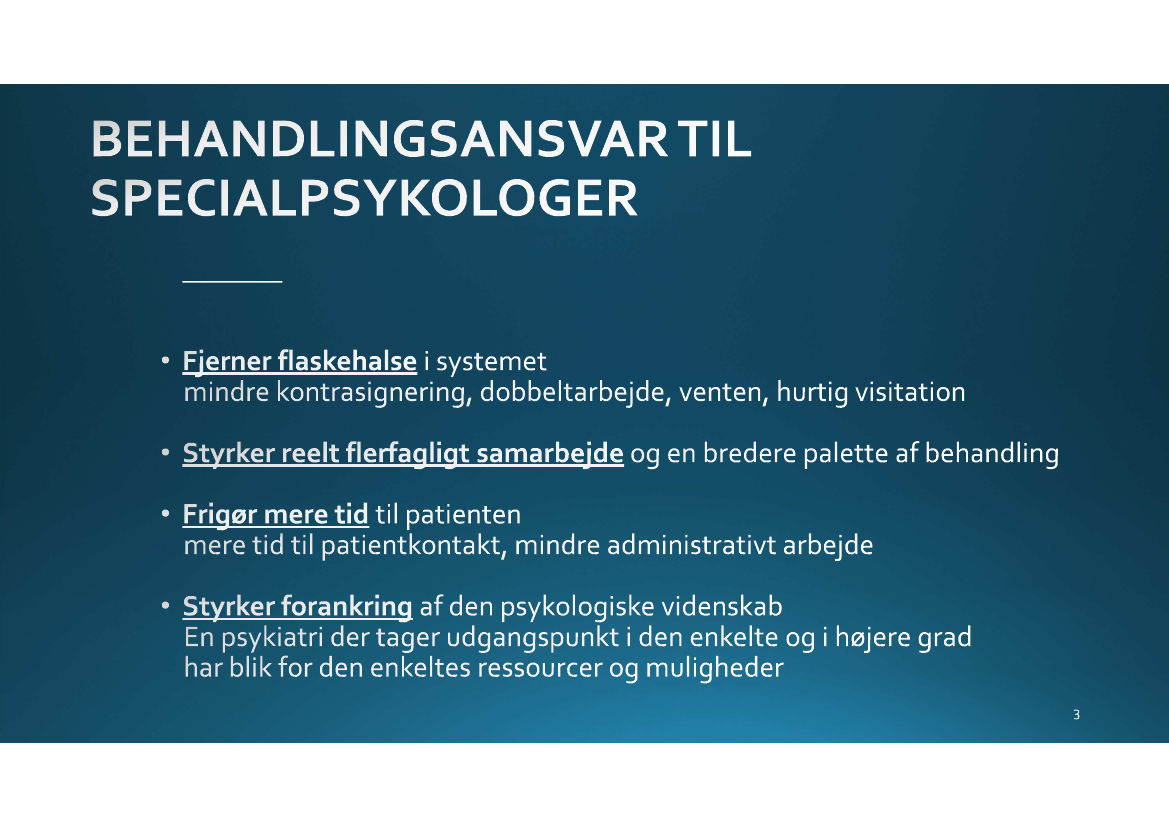 BEHANDLINGSANSVAR TIL SPECIALPSYKOLOGER

• Fjerner flaskehalse i systemet
mindre kontrasignering, dobbeltarbejde, venten, hurtig visitation

• Styrker reelt flerfagligt samarbejde og en bredere palette af behandling

• Frigør mere tid til patienten
mere tid til patientkontakt, mindre administrativt arbejde

• Styrker forankring af den psykologiske videnskab
En psykiatri der tager udgangspunkt i den enkelte og i højere grad har blik for den enkeltes ressourcer og muligheder

3